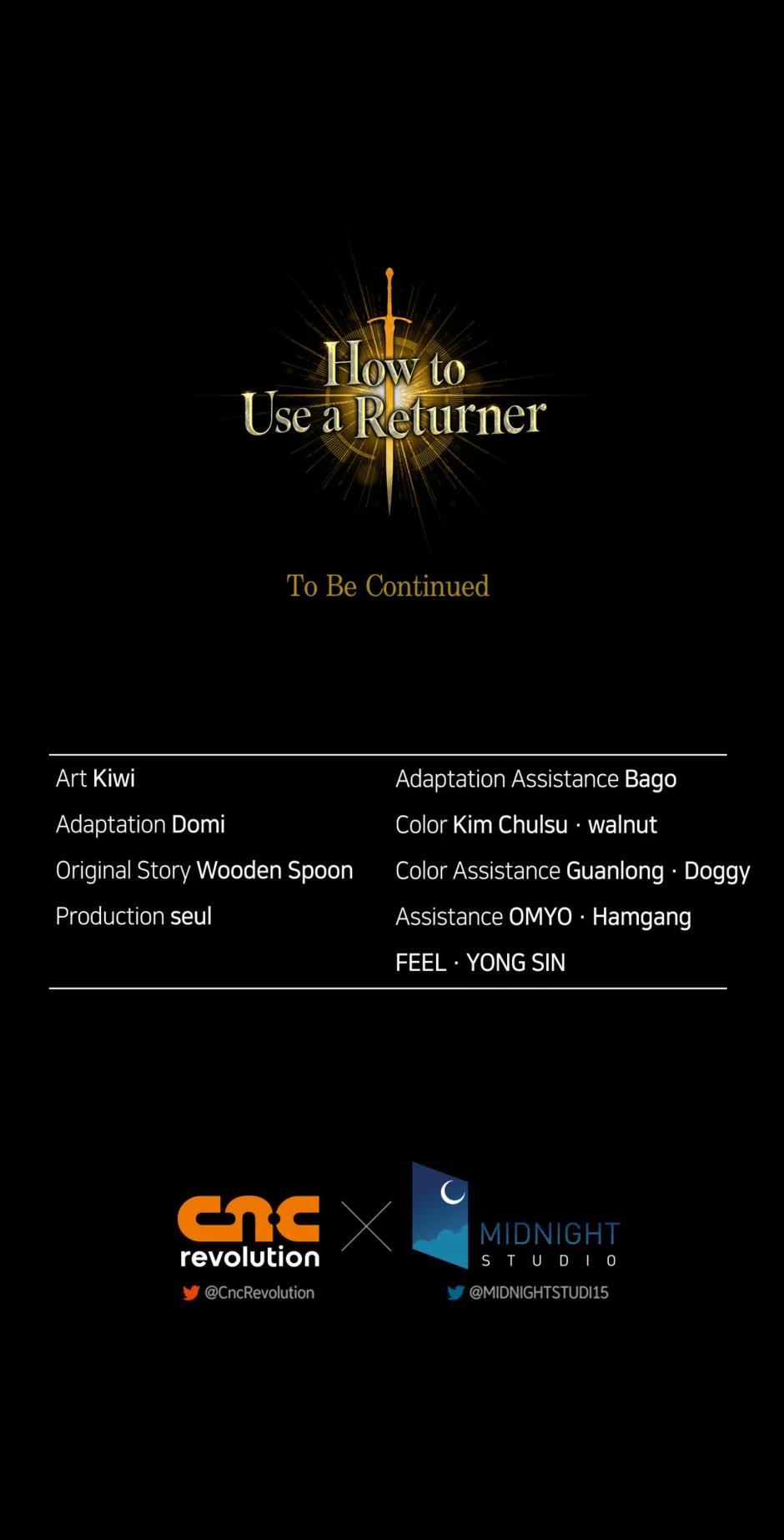 How to
Use a Returner

To Be Continued

Art Kiwi
Adaptation Domi
Original Story Wooden Spoon
Production seul

Adaptation Assistance Bago
Color Kim Chulsu · walnut
Color Assistance Guanlong · Doggy
Assistance OMYO · Hamgang
FEEL · YONG SIN

cnc
revolution
@CncRevolution

MIDNIGHT
STUDIO
@MIDNIGHTSTUDI15